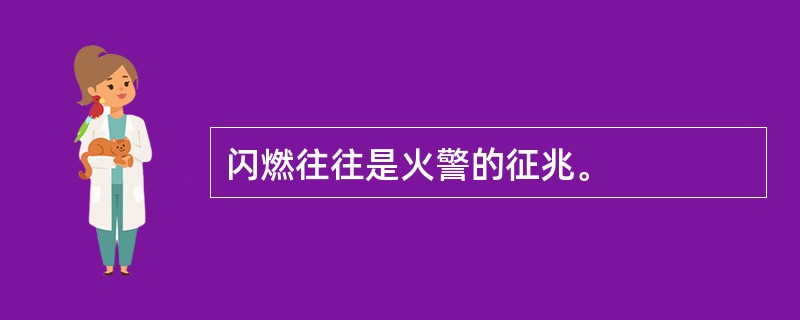 闪燃往往是火警的征兆。